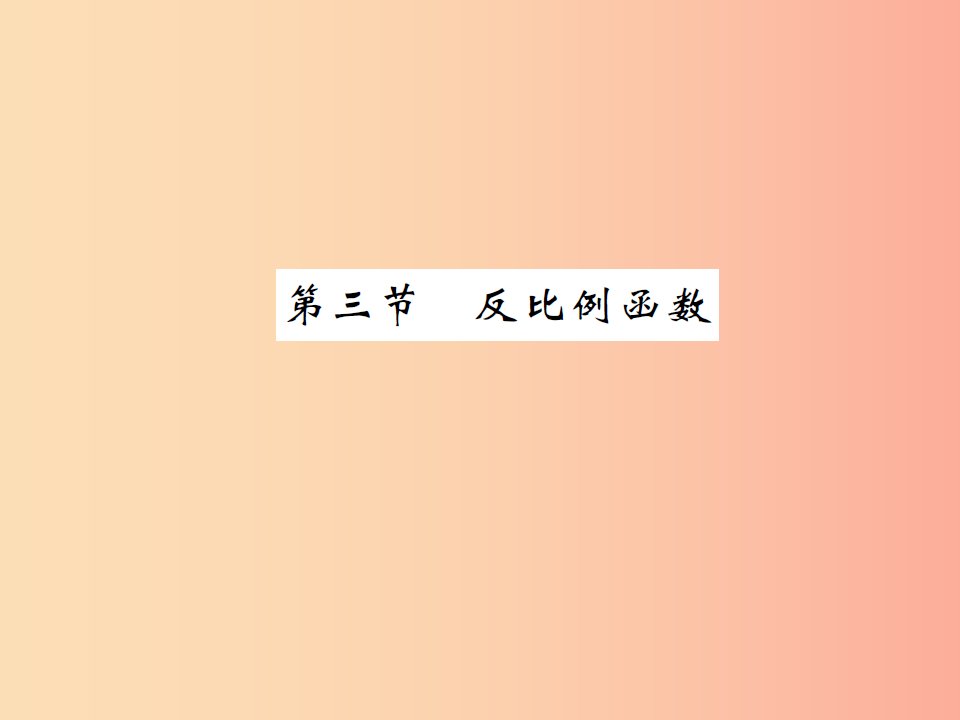 第三节　反比例函数